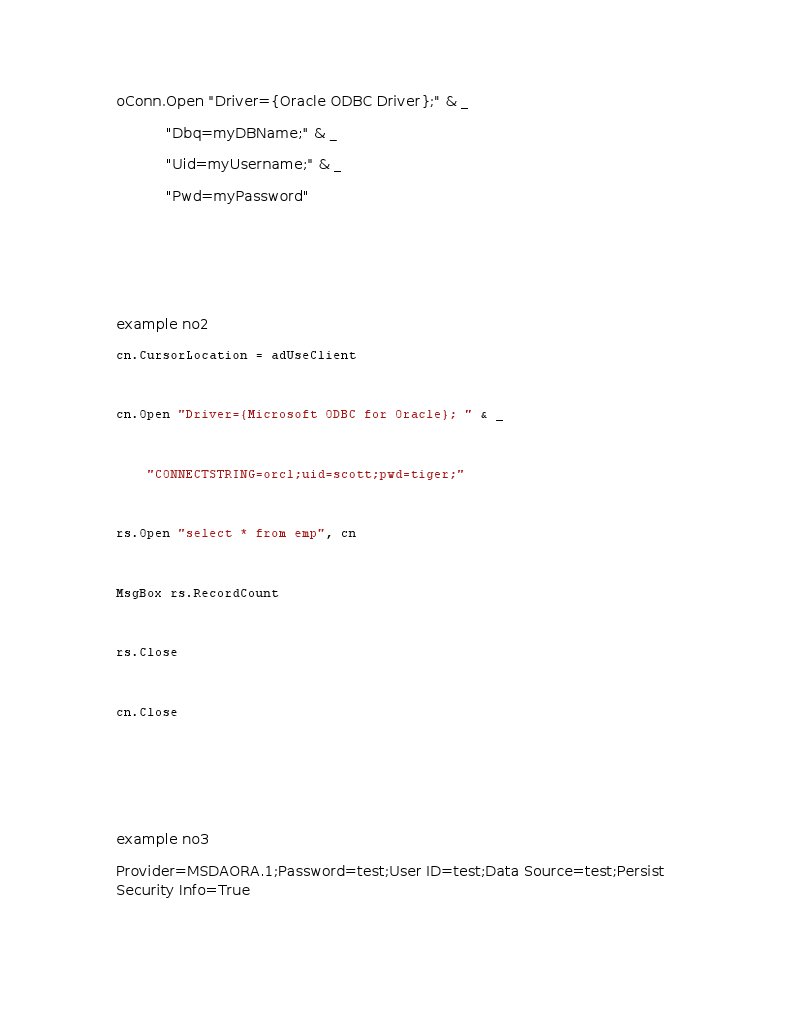 oConn.Open "Driver={Oracle ODBC Driver};" & _

"Dbq=myDBName;" & _

"Uid=myUsername;" & _

"Pwd=myPassword"

example no2

cn.CursorLocation = adUseClient

cn.Open "Driver={Microsoft ODBC for Oracle}; " & _

"CONNECTSTRING=orcl;uid=scott;pwd=tiger;"

rs.Open "select * from emp", cn

MsgBox rs.RecordCount

rs.Close

cn.Close

example no3

Provider=MSDAORA.1;Password=test;User ID=test;Data Source=test;Persist Security Info=True